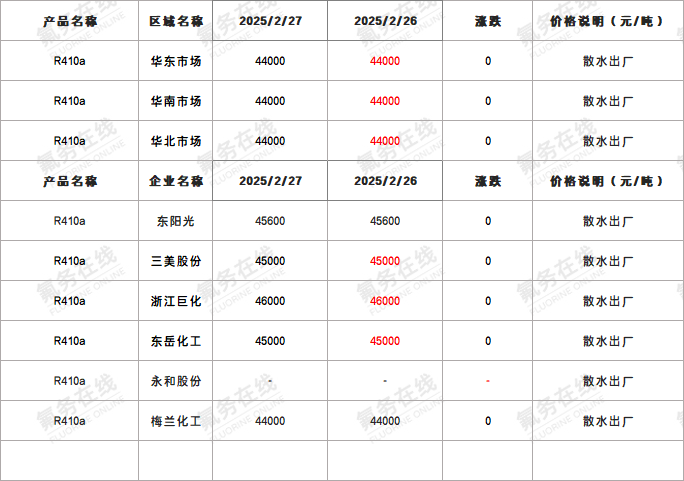 | 产品名称 | 区域名称 | 2025/2/27 | 2025/2/26 | 涨跌 | 价格说明（元/吨） |
|---|---|---|---|---|---|
| R410a | 华东市场 | 44000 | 44000 | 0 | 散水出厂 |
| R410a | 华南市场 | 44000 | 44000 | 0 | 散水出厂 |
| R410a | 华北市场 | 44000 | 44000 | 0 | 散水出厂 |
| 产品名称 | 企业名称 | 2025/2/27 | 2025/2/26 | 涨跌 | 价格说明（元/吨） |
| R410a | 东阳光 | 45600 | 45600 | 0 | 散水出厂 |
| R410a | 三美股份 | 45000 | 45000 | 0 | 散水出厂 |
| R410a | 浙江巨化 | 46000 | 46000 | 0 | 散水出厂 |
| R410a | 东岳化工 | 45000 | 45000 | 0 | 散水出厂 |
| R410a | 永和股份 | - | - | - | 散水出厂 |
| R410a | 梅兰化工 | 44000 | 44000 | 0 | 散水出厂 |
| | | | | | |

氟务在线 FLUORINE ONLINE